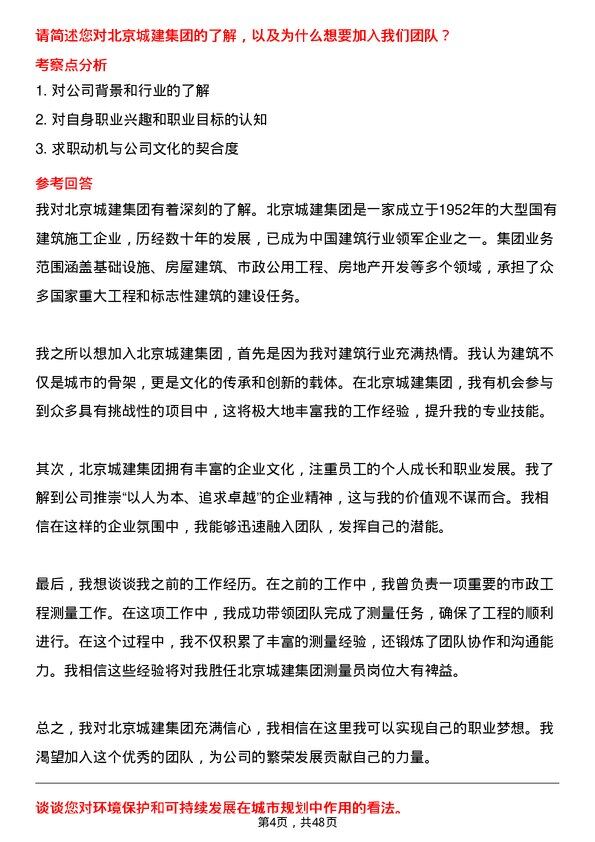 请简述您对北京城建集团的了解，以及为什么想要加入我们团队？

考察点分析

1. 对公司背景和行业的了解

2. 对自身职业兴趣和职业目标的认知

3. 求职动机与公司文化的契合度

参考回答

我对北京城建集团有着深刻的了解。北京城建集团是一家成立于1952年的大型国有建筑施工企业，历经数十年的发展，已成为中国建筑行业领军企业之一。集团业务范围涵盖基础设施、房屋建筑、市政公用工程、房地产开发等多个领域，承担了众多国家重大工程和标志性建筑的建设任务。

我之所以想加入北京城建集团，首先是因为我对建筑行业充满热情。我认为建筑不仅是城市的骨架，更是文化的传承和创新的载体。在北京城建集团，我有机会参与到众多具有挑战性的项目中，这将极大地丰富我的工作经验，提升我的专业技能。

其次，北京城建集团拥有丰富的企业文化，注重员工的个人成长和职业发展。我了解到公司推崇“以人为本、追求卓越”的企业精神，这与我的价值观不谋而合。我相信在这样的企业氛围中，我能够迅速融入团队，发挥自己的潜能。

最后，我想谈谈我之前的工作经历。在之前的工作中，我曾负责一项重要的市政工程测量工作。在这项工作中，我成功带领团队完成了测量任务，确保了工程的顺利进行。在这个过程中，我不仅积累了丰富的测量经验，还锻炼了团队协作和沟通能力。我相信这些经验将对我胜任北京城建集团测量员岗位大有裨益。

总之，我对北京城建集团充满信心，我相信在这里我可以实现自己的职业梦想。我渴望加入这个优秀的团队，为公司的繁荣发展贡献自己的力量。

谈谈您对环境保护和可持续发展在城市规划中作用的看法。

第4页，共48页